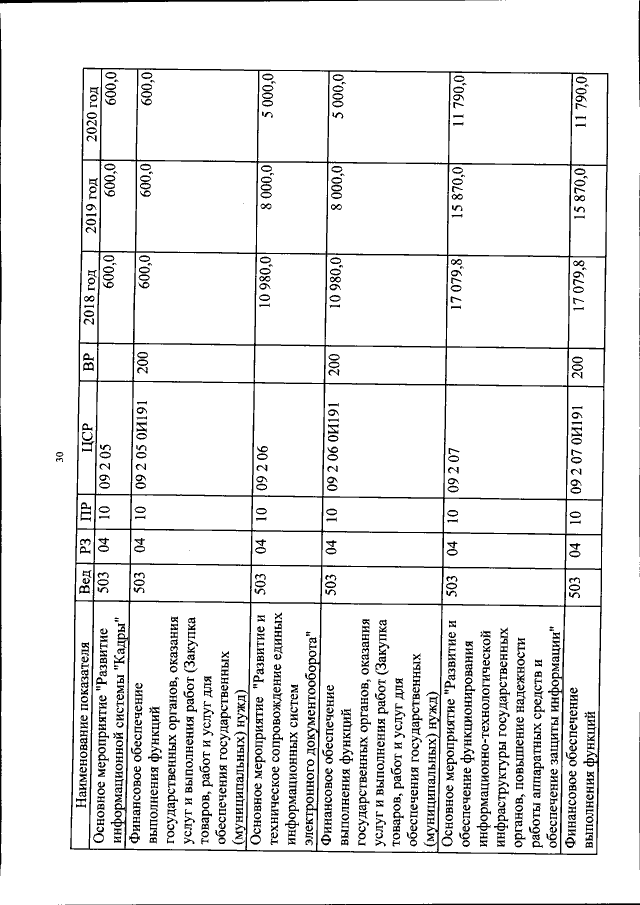 30

| Наименование показателя | Вед | РЗ | ПР | ЦСР | ВР | 2018 год | 2019 год | 2020 год |
|---|---|---|---|---|---|---|---|---|
| Основное мероприятие "Развитие информационной системы "Кадры" | 503 | 04 | 10 | 09 2 05 | | 600,0 | 600,0 | 600,0 |
| Финансовое обеспечение выполнения функций государственных органов, оказания услуг и выполнения работ (Закупка товаров, работ и услуг для обеспечения государственных (муниципальных) нужд) | 503 | 04 | 10 | 09 2 05 0И191 | 200 | 600,0 | 600,0 | 600,0 |
| Основное мероприятие "Развитие и техническое сопровождение единых информационных систем электронного документооборота" | 503 | 04 | 10 | 09 2 06 | | 10 980,0 | 8 000,0 | 5 000,0 |
| Финансовое обеспечение выполнения функций государственных органов, оказания услуг и выполнения работ (Закупка товаров, работ и услуг для обеспечения государственных (муниципальных) нужд) | 503 | 04 | 10 | 09 2 06 0И191 | 200 | 10 980,0 | 8 000,0 | 5 000,0 |
| Основное мероприятие "Развитие и обеспечение функционирования информационно-технологической инфраструктуры государственных органов, повышение надежности работы аппаратных средств и обеспечение защиты информации" | 503 | 04 | 10 | 09 2 07 | | 17 079,8 | 15 870,0 | 11 790,0 |
| Финансовое обеспечение выполнения функций | 503 | 04 | 10 | 09 2 07 0И191 | 200 | 17 079,8 | 15 870,0 | 11 790,0 |